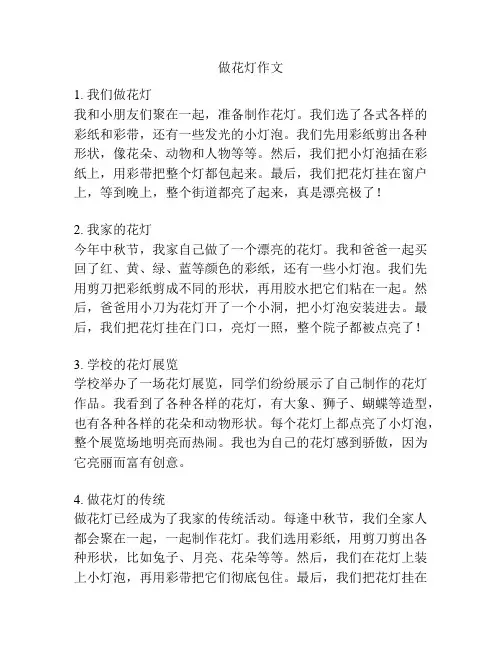 做花灯作文

1. 我们做花灯
我和小朋友们聚在一起，准备制作花灯。我们选了各式各样的彩纸和彩带，还有一些发光的小灯泡。我们先用彩纸剪出各种形状，像花朵、动物和人物等等。然后，我们把小灯泡插在彩纸上，用彩带把整个灯都包起来。最后，我们把花灯挂在窗户上，等到晚上，整个街道都亮了起来，真是漂亮极了！

2. 我家的花灯
今年中秋节，我家自己做了一个漂亮的花灯。我和爸爸一起买回了红、黄、绿、蓝等颜色的彩纸，还有一些小灯泡。我们先用剪刀把彩纸剪成不同的形状，再用胶水把它们粘在一起。然后，爸爸用小刀为花灯开了一个小洞，把小灯泡安装进去。最后，我们把花灯挂在门口，亮灯一照，整个院子都被点亮了！

3. 学校的花灯展览
学校举办了一场花灯展览，同学们纷纷展示了自己制作的花灯作品。我看到了各种各样的花灯，有大象、狮子、蝴蝶等造型，也有各种各样的花朵和动物形状。每个花灯上都点亮了小灯泡，整个展览场地明亮而热闹。我也为自己的花灯感到骄傲，因为它亮丽而富有创意。

4. 做花灯的传统
做花灯已经成为了我家的传统活动。每逢中秋节，我们全家人都会聚在一起，一起制作花灯。我们选用彩纸，用剪刀剪出各种形状，比如兔子、月亮、花朵等等。然后，我们在花灯上装上小灯泡，再用彩带把它们彻底包住。最后，我们把花灯挂在